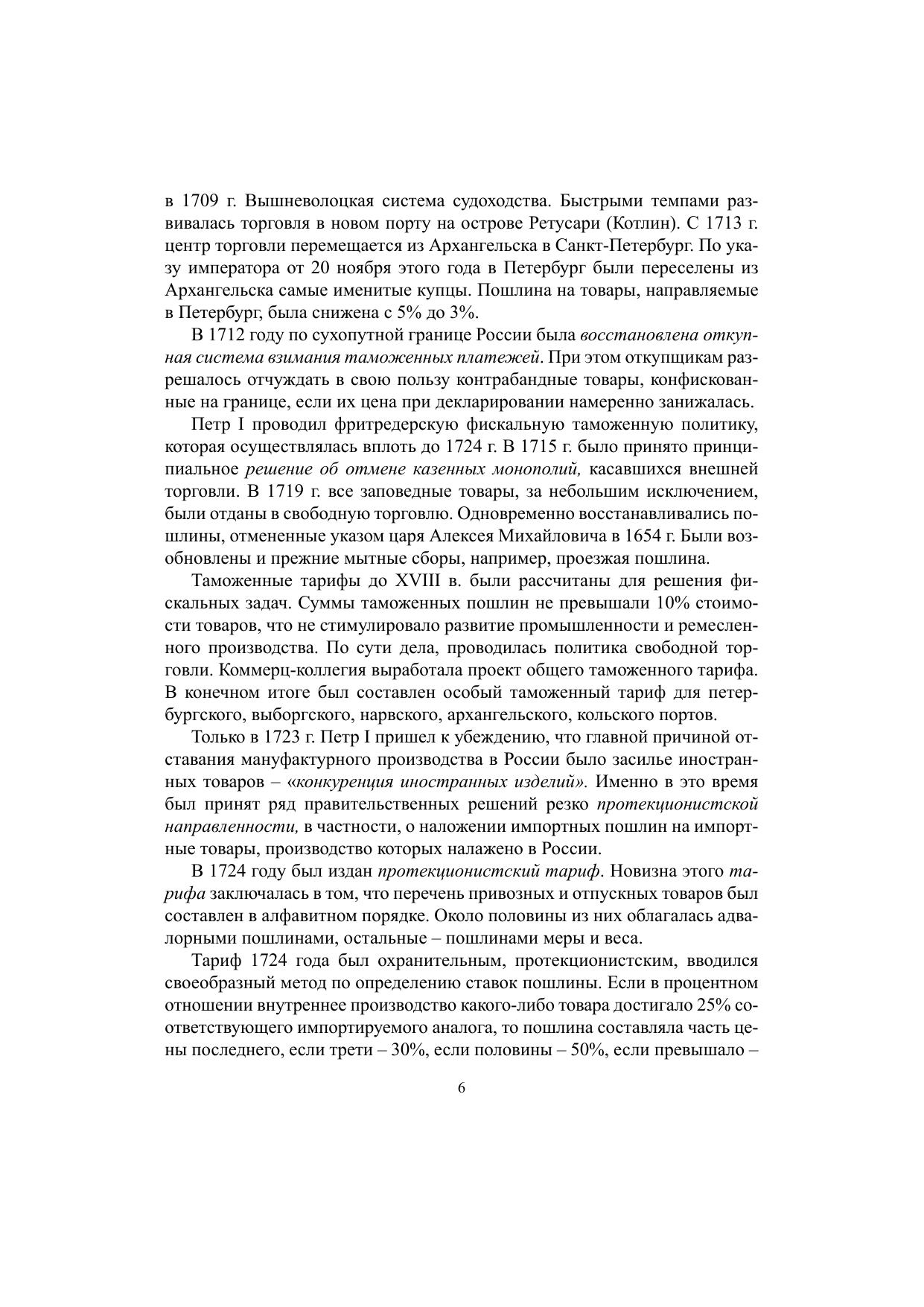 в 1709 г. Вышневолоцкая система судоходства. Быстрыми темпами развивалась торговля в новом порту на острове Ретусари (Котлин). С 1713 г. центр торговли перемещается из Архангельска в Санкт-Петербург. По указу императора от 20 ноября этого года в Петербург были переселены из Архангельска самые именитые купцы. Пошлина на товары, направляемые в Петербург, была снижена с 5% до 3%.

В 1712 году по сухопутной границе России была восстановлена откупная система взимания таможенных платежей. При этом откупщикам разрешалось отчуждать в свою пользу контрабандные товары, конфискованные на границе, если их цена при декларировании намеренно занижалась.

Петр I проводил фритредерскую фискальную таможенную политику, которая осуществлялась вплоть до 1724 г. В 1715 г. было принято принципиальное решение об отмене казенных монополий, касавшихся внешней торговли. В 1719 г. все заповедные товары, за небольшим исключением, были отданы в свободную торговлю. Одновременно восстанавливались пошлины, отмененные указом царя Алексея Михайловича в 1654 г. Были возобновлены и прежние мытные сборы, например, проезжая пошлина.

Таможенные тарифы до XVIII в. были рассчитаны для решения фискальных задач. Суммы таможенных пошлин не превышали 10% стоимости товаров, что не стимулировало развитие промышленности и ремесленного производства. По сути дела, проводилась политика свободной торговли. Коммерц-коллегия выработала проект общего таможенного тарифа. В конечном итоге был составлен особый таможенный тариф для петербургского, выборгского, нарвского, архангельского, кольского портов.

Только в 1723 г. Петр I пришел к убеждению, что главной причиной отставания мануфактурного производства в России было засилье иностранных товаров – «конкуренция иностранных изделий». Именно в это время был принят ряд правительственных решений резко протекционистской направленности, в частности, о наложении импортных пошлин на импортные товары, производство которых налажено в России.

В 1724 году был издан протекционистский тариф. Новизна этого тарифа заключалась в том, что перечень привозных и отпускных товаров был составлен в алфавитном порядке. Около половины из них облагалась адвалорными пошлинами, остальные – пошлинами меры и веса.

Тариф 1724 года был охранительным, протекционистским, вводился своеобразный метод по определению ставок пошлины. Если в процентном отношении внутреннее производство какого-либо товара достигало 25% соответствующего импортируемого аналога, то пошлина составляла часть цены последнего, если трети – 30%, если половины – 50%, если превышало –

6